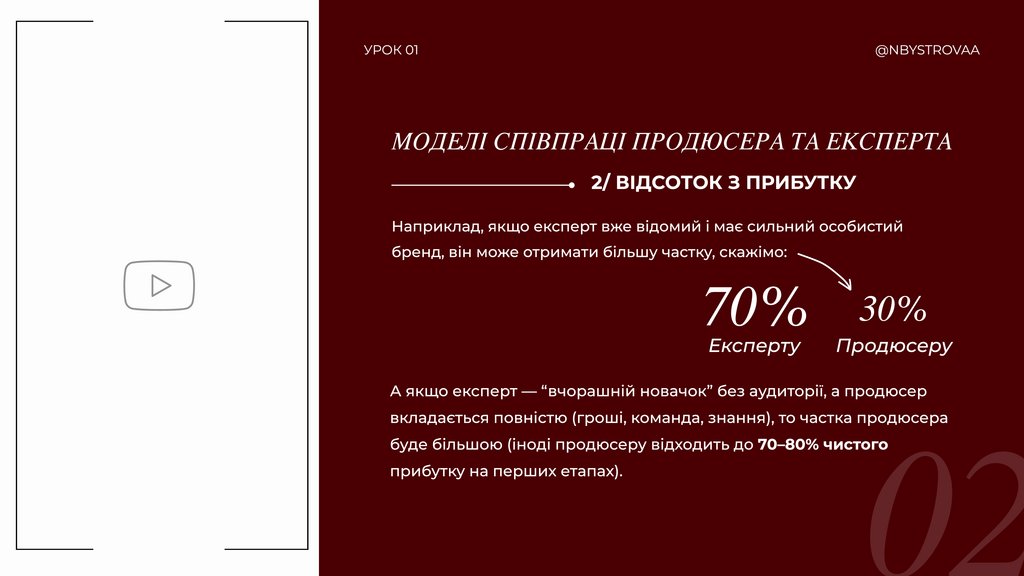 УРОК 01

@NBYSTROVAA

МОДЕЛІ СПІВПРАЦІ ПРОДЮСЕРА ТА ЕКСПЕРТА

2/ ВІДСОТОК З ПРИБУТКУ

Наприклад, якщо експерт вже відомий і має сильний особистий бренд, він може отримати більшу частку, скажімо:

70%
Експерту

30%
Продюсеру

А якщо експерт — "вчорашній новачок" без аудиторії, а продюсер вкладається повністю (гроші, команда, знання), то частка продюсера буде більшою (іноді продюсеру відходить до 70–80% чистого прибутку на перших етапах).

02